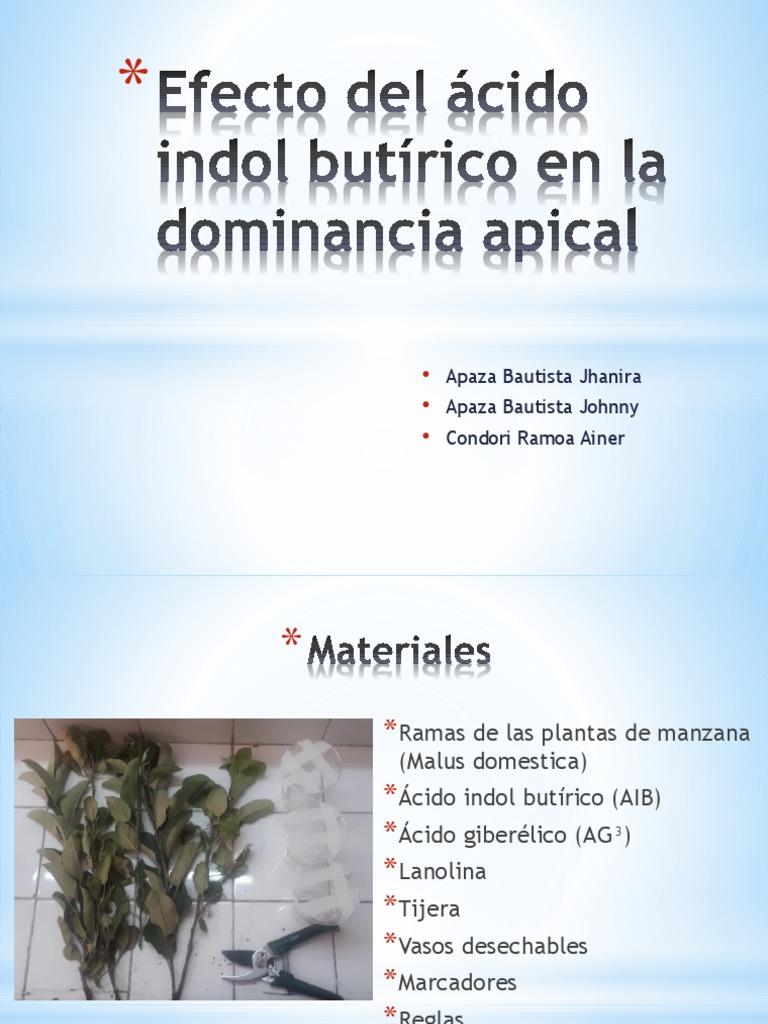 * Efecto del ácido indol butírico en la dominancia apical

• Apaza Bautista Jhanira
• Apaza Bautista Johnny
• Condori Ramoa Ainer

* Materiales

* Ramas de las plantas de manzana (Malus domestica)
* Ácido indol butírico (AIB)
* Ácido giberélico (AG$^3$)
* Lanolina
* Tijera
* Vasos desechables
* Marcadores
* Reglas